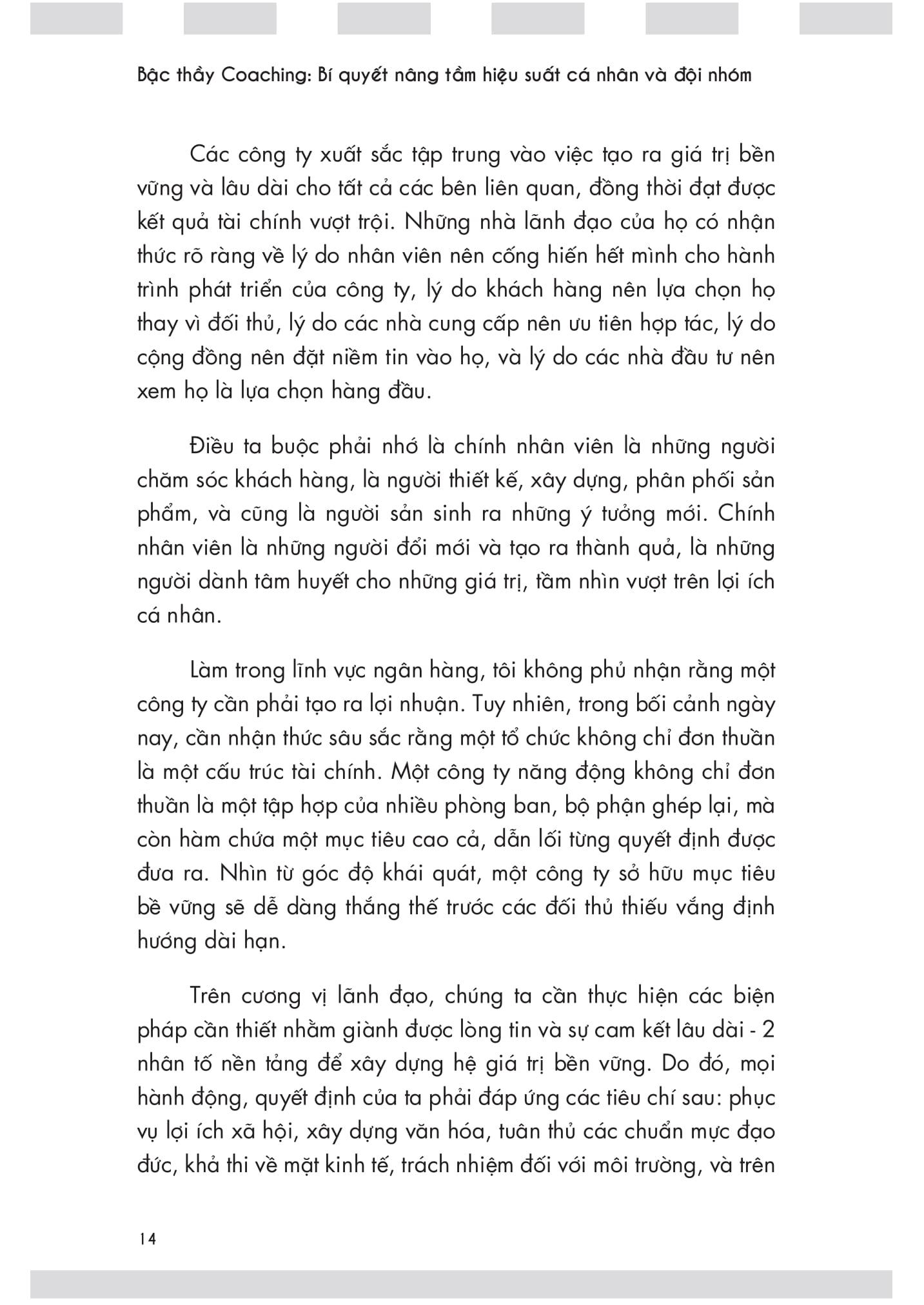 Bậc thầy Coaching: Bí quyết nâng tầm hiệu suất cá nhân và đội nhóm

Các công ty xuất sắc tập trung vào việc tạo ra giá trị bền vững và lâu dài cho tất cả các bên liên quan, đồng thời đạt được kết quả tài chính vượt trội. Những nhà lãnh đạo của họ có nhận thức rõ ràng về lý do nhân viên nên cống hiến hết mình cho hành trình phát triển của công ty, lý do khách hàng nên lựa chọn họ thay vì đối thủ, lý do các nhà cung cấp nên ưu tiên hợp tác, lý do cộng đồng nên đặt niềm tin vào họ, và lý do các nhà đầu tư nên xem họ là lựa chọn hàng đầu.

Điều ta buộc phải nhớ là chính nhân viên là những người chăm sóc khách hàng, là người thiết kế, xây dựng, phân phối sản phẩm, và cũng là người sản sinh ra những ý tưởng mới. Chính nhân viên là những người đổi mới và tạo ra thành quả, là những người dành tâm huyết cho những giá trị, tầm nhìn vượt trên lợi ích cá nhân.

Làm trong lĩnh vực ngân hàng, tôi không phủ nhận rằng một công ty cần phải tạo ra lợi nhuận. Tuy nhiên, trong bối cảnh ngày nay, cần nhận thức sâu sắc rằng một tổ chức không chỉ đơn thuần là một cấu trúc tài chính. Một công ty năng động không chỉ đơn thuần là một tập hợp của nhiều phòng ban, bộ phận ghép lại, mà còn hàm chứa một mục tiêu cao cả, dẫn lối từng quyết định được đưa ra. Nhìn từ góc độ khái quát, một công ty sở hữu mục tiêu bề vững sẽ dễ dàng thắng thế trước các đối thủ thiếu vắng định hướng dài hạn.

Trên cương vị lãnh đạo, chúng ta cần thực hiện các biện pháp cần thiết nhằm giành được lòng tin và sự cam kết lâu dài - 2 nhân tố nền tảng để xây dựng hệ giá trị bền vững. Do đó, mọi hành động, quyết định của ta phải đáp ứng các tiêu chí sau: phục vụ lợi ích xã hội, xây dựng văn hóa, tuân thủ các chuẩn mực đạo đức, khả thi về mặt kinh tế, trách nhiệm đối với môi trường, và trên

14